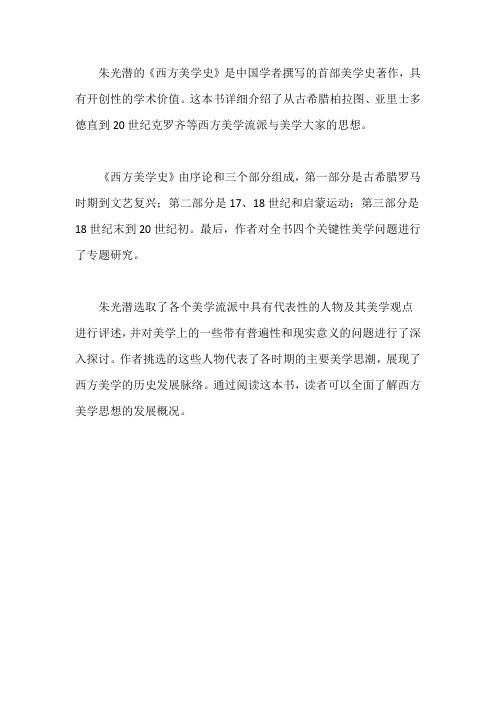 朱光潜的《西方美学史》是中国学者撰写的首部美学史著作，具有开创性的学术价值。这本书详细介绍了从古希腊柏拉图、亚里士多德直到20世纪克罗齐等西方美学流派与美学大家的思想。

《西方美学史》由序论和三个部分组成，第一部分是古希腊罗马时期到文艺复兴；第二部分是17、18世纪和启蒙运动；第三部分是18世纪末到20世纪初。最后，作者对全书四个关键性美学问题进行了专题研究。

朱光潜选取了各个美学流派中具有代表性的人物及其美学观点进行评述，并对美学上的一些带有普遍性和现实意义的问题进行了深入探讨。作者挑选的这些人物代表了各时期的主要美学思潮，展现了西方美学的历史发展脉络。通过阅读这本书，读者可以全面了解西方美学思想的发展概况。